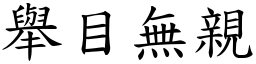 舉目無親